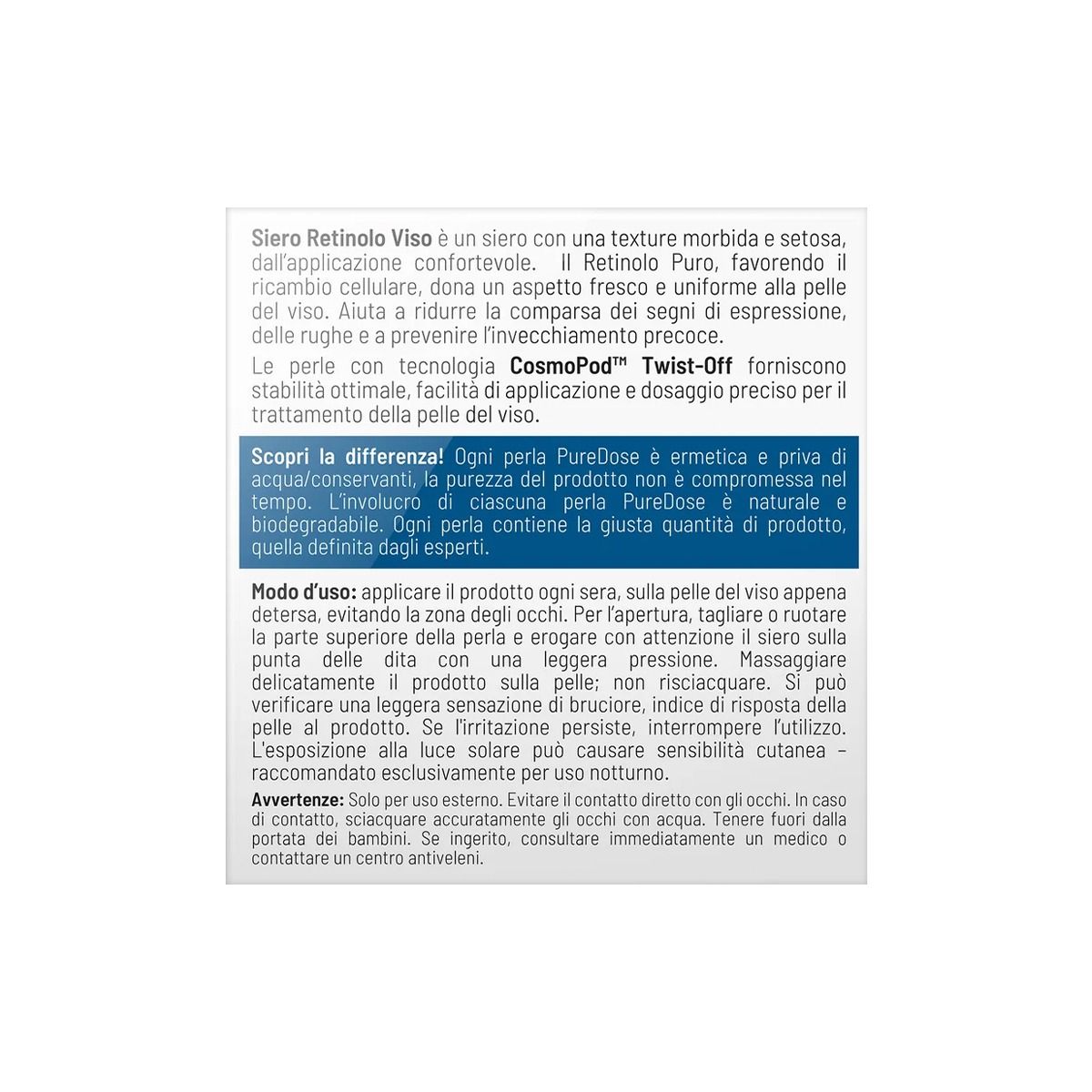 Siero Retinolo Viso è un siero con una texture morbida e setosa, dall'applicazione confortevole. Il Retinolo Puro, favorendo il ricambio cellulare, dona un aspetto fresco e uniforme alla pelle del viso. Aiuta a ridurre la comparsa dei segni di espressione, delle rughe e a prevenire l'invecchiamento precoce.

Le perle con tecnologia CosmoPod™ Twist-Off forniscono stabilità ottimale, facilità di applicazione e dosaggio preciso per il trattamento della pelle del viso.

Scopri la differenza! Ogni perla PureDose è ermetica e priva di acqua/conservanti, la purezza del prodotto non è compromessa nel tempo. L'involucro di ciascuna perla PureDose è naturale e biodegradabile. Ogni perla contiene la giusta quantità di prodotto, quella definita dagli esperti.

Modo d'uso: applicare il prodotto ogni sera, sulla pelle del viso appena detersa, evitando la zona degli occhi. Per l'apertura, tagliare o ruotare la parte superiore della perla e erogare con attenzione il siero sulla punta delle dita con una leggera pressione. Massaggiare delicatamente il prodotto sulla pelle; non risciacquare. Si può verificare una leggera sensazione di bruciore, indice di risposta della pelle al prodotto. Se l'irritazione persiste, interrompere l'utilizzo. L'esposizione alla luce solare può causare sensibilità cutanea - raccomandato esclusivamente per uso notturno.

Avvertenze: Solo per uso esterno. Evitare il contatto diretto con gli occhi. In caso di contatto, sciacquare accuratamente gli occhi con acqua. Tenere fuori dalla portata dei bambini. Se ingerito, consultare immediatamente un medico o contattare un centro antiveleni.